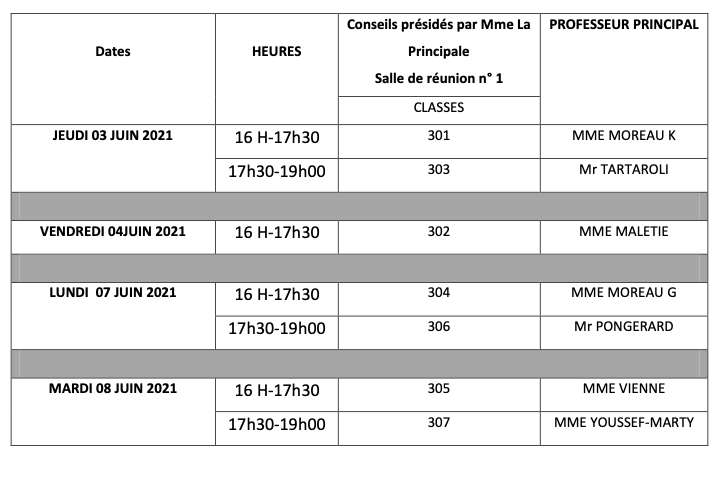 | Dates | HEURES | Conseils présidés par Mme La Principale Salle de réunion n° 1 | PROFESSEUR PRINCIPAL |
|---|---|---|---|
| | | CLASSES | |
| JEUDI 03 JUIN 2021 | 16 H-17h30 | 301 | MME MOREAU K |
| | 17h30-19h00 | 303 | Mr TARTAROLI |
| | | | |
| VENDREDI 04JUIN 2021 | 16 H-17h30 | 302 | MME MALETIE |
| | | | |
| LUNDI 07 JUIN 2021 | 16 H-17h30 | 304 | MME MOREAU G |
| | 17h30-19h00 | 306 | Mr PONGERARD |
| | | | |
| MARDI 08 JUIN 2021 | 16 H-17h30 | 305 | MME VIENNE |
| | 17h30-19h00 | 307 | MME YOUSSEF-MARTY |